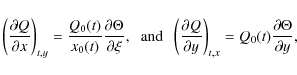 $\left(\frac{\partial Q}{\partial x}\right)_{t,y} = \frac{Q_0(t)}{x_0(t)}\frac{\partial \Theta}{\partial \xi}$, and $\left(\frac{\partial Q}{\partial y}\right)_{t,x} = Q_0(t)\frac{\partial \Theta}{\partial y}$,